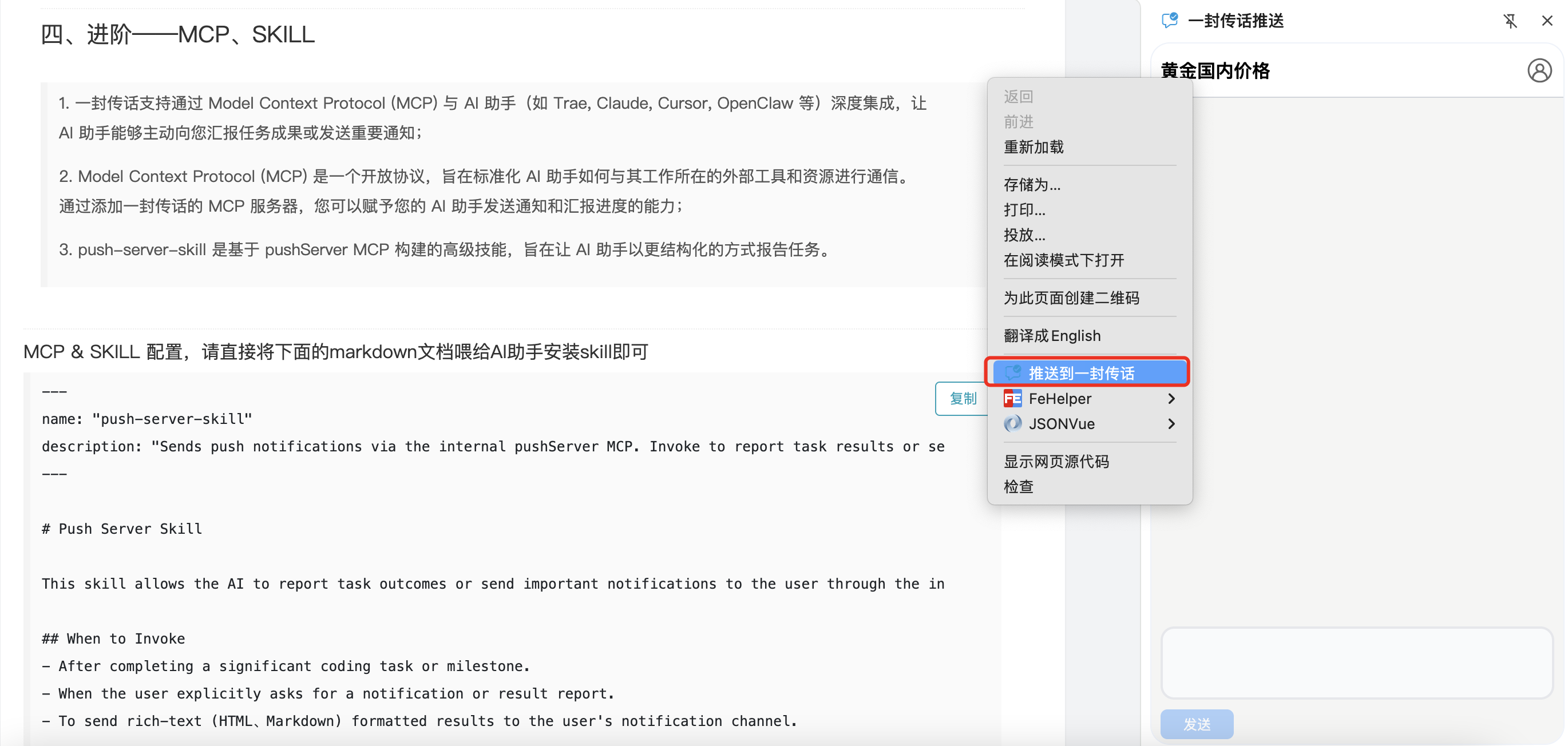 四、进阶——MCP、SKILL

1. 一封传话支持通过 Model Context Protocol (MCP) 与 AI 助手（如 Trae, Claude, Cursor, OpenClaw 等）深度集成，让 AI 助手能够主动向您汇报任务成果或发送重要通知；

2. Model Context Protocol (MCP) 是一个开放协议，旨在标准化 AI 助手如何与其工作所在的外部工具和资源进行通信。通过添加一封传话的 MCP 服务器，您可以赋予您的 AI 助手发送通知和汇报进度的能力；

3. push-server-skill 是基于 pushServer MCP 构建的高级技能，旨在让 AI 助手以更结构化的方式报告任务。

MCP & SKILL 配置，请直接将下面的markdown文档喂给AI助手安装skill即可

复制

---
name: "push-server-skill"
description: "Sends push notifications via the internal pushServer MCP. Invoke to report task results or se
---

# Push Server Skill

This skill allows the AI to report task outcomes or send important notifications to the user through the in

## When to Invoke
- After completing a significant coding task or milestone.
- When the user explicitly asks for a notification or result report.
- To send rich-text (HTML、Markdown) formatted results to the user's notification channel.

返回
前进
重新加载
存储为...
打印...
投放...
在阅读模式下打开
为此页面创建二维码
翻译成 English
推送到一封传话
FeHelper
JSONVue
显示网页源代码
检查

一封传话推送

黄金国内价格

发送